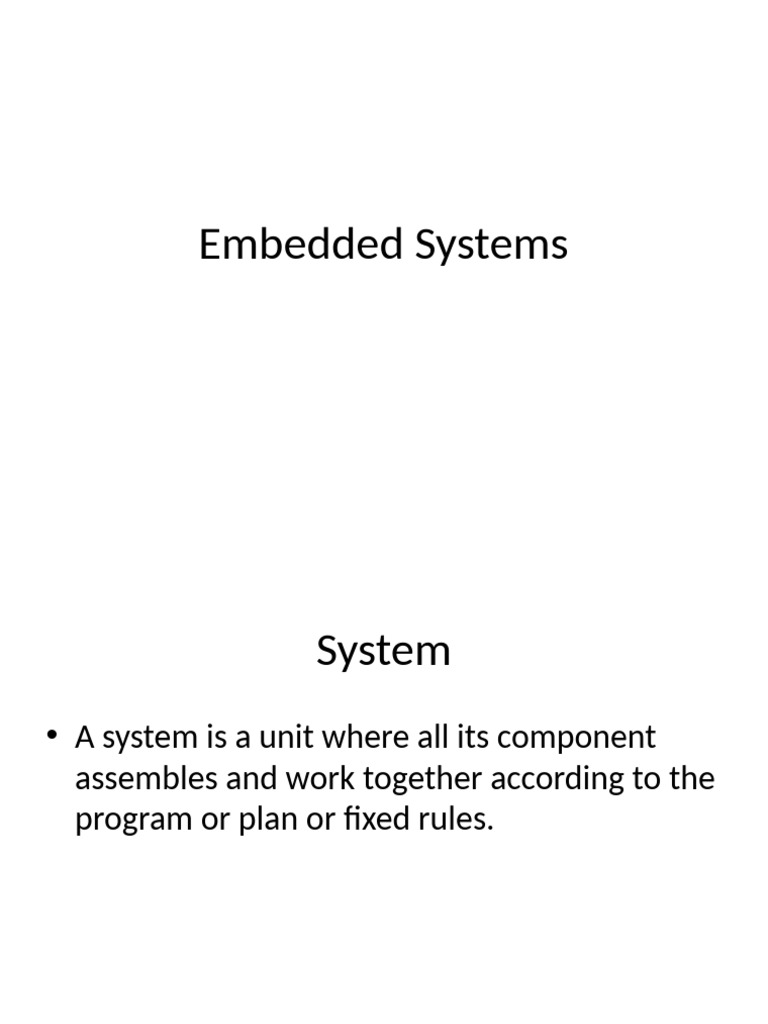 Embedded Systems

System

• A system is a unit where all its component assembles and work together according to the program or plan or fixed rules.